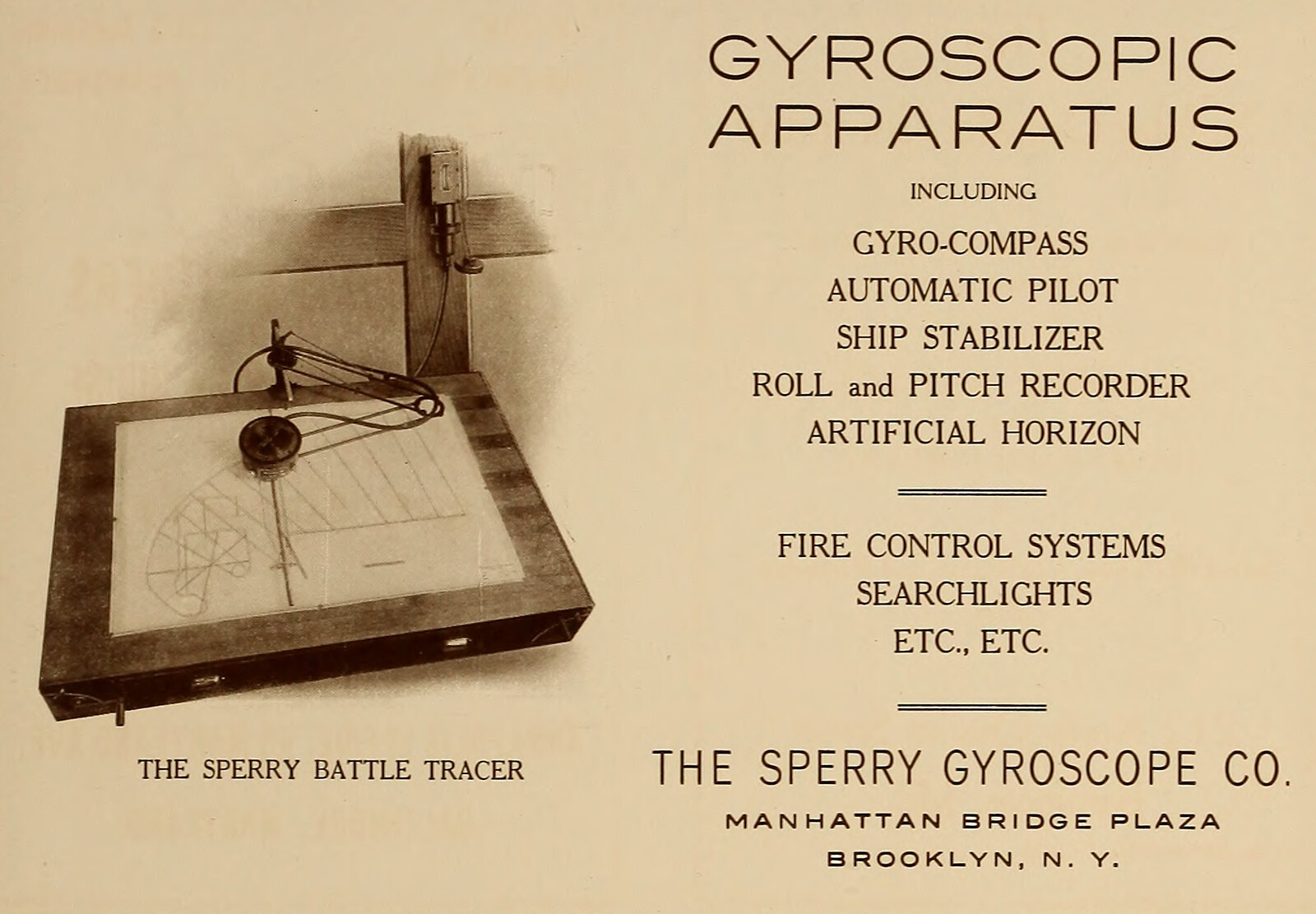 THE SPERRY BATTLE TRACER

GYROSCOPIC APPARATUS

INCLUDING

GYRO-COMPASS
AUTOMATIC PILOT
SHIP STABILIZER
ROLL and PITCH RECORDER
ARTIFICIAL HORIZON

FIRE CONTROL SYSTEMS
SEARCHLIGHTS
ETC., ETC.

THE SPERRY GYROSCOPE CO.
MANHATTAN BRIDGE PLAZA
BROOKLYN, N. Y.